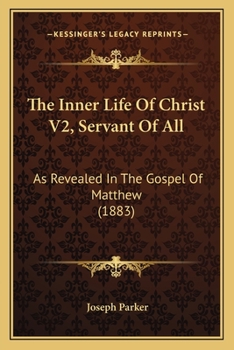 —KESSINGER'S LEGACY REPRINTS—

The Inner Life Of Christ V2, Servant Of All

As Revealed In The Gospel Of Matthew (1883)

Joseph Parker